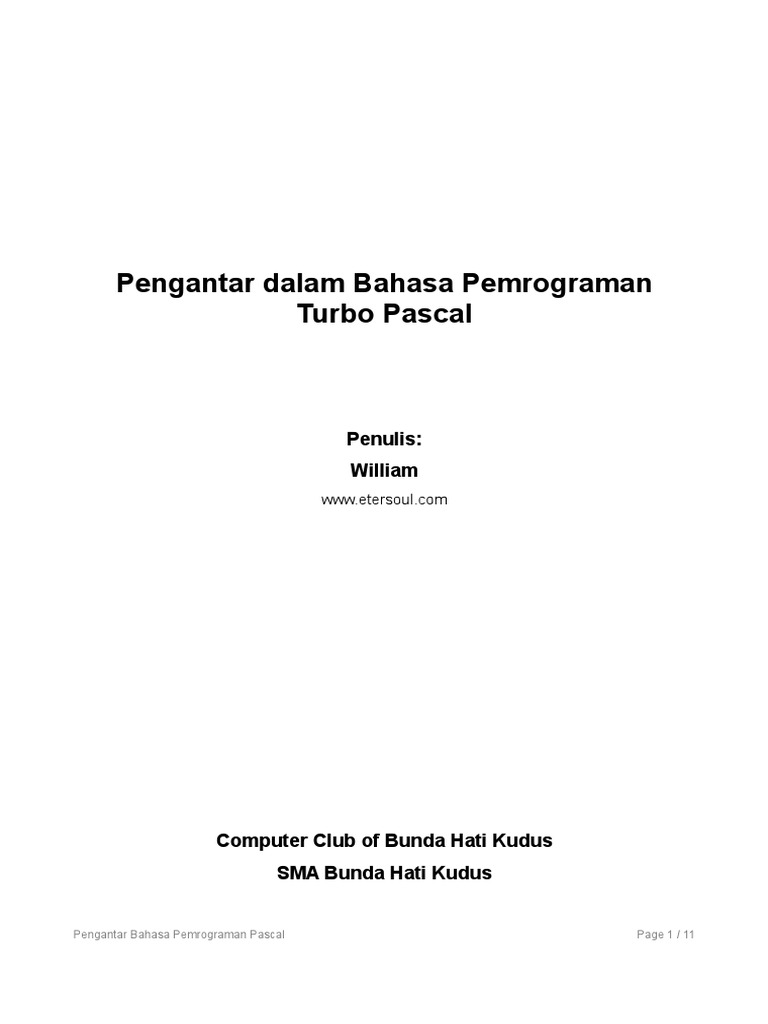 Pengantar dalam Bahasa Pemrograman Turbo Pascal

Penulis:

William

www.etersoul.com

Computer Club of Bunda Hati Kudus

SMA Bunda Hati Kudus

Pengantar Bahasa Pemrograman Pascal

Page 1 / 11